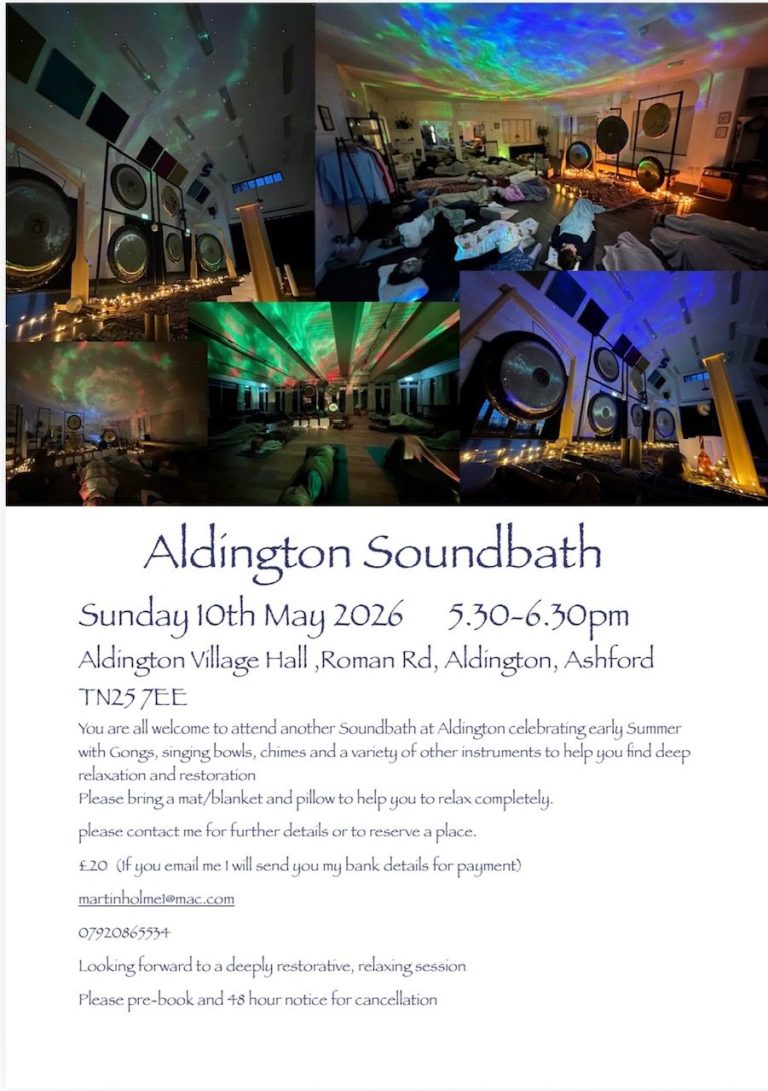 Aldington Soundbath

Sunday 10th May 2026 5.30-6.30pm

Aldington Village Hall ,Roman Rd, Aldington, Ashford TN25 7EE

You are all welcome to attend another Soundbath at Aldington celebrating early Summer with Gongs, singing bowls, chimes and a variety of other instruments to help you find deep relaxation and restoration

Please bring a mat/blanket and pillow to help you to relax completely.

please contact me for further details or to reserve a place.

£20 (If you email me I will send you my bank details for payment)

martinholme1@mac.com

07920865534

Looking forward to a deeply restorative, relaxing session

Please pre-book and 48 hour notice for cancellation